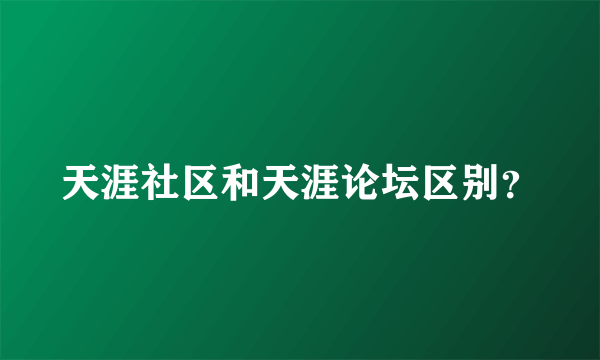 天涯社区和天涯论坛区别?